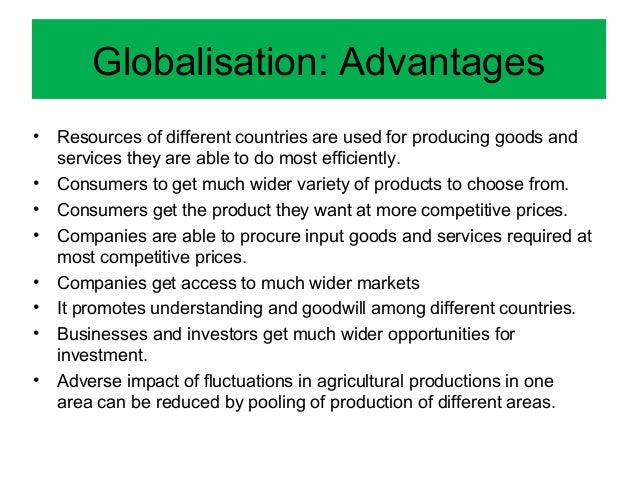 Globalisation: Advantages

• Resources of different countries are used for producing goods and services they are able to do most efficiently.
• Consumers to get much wider variety of products to choose from.
• Consumers get the product they want at more competitive prices.
• Companies are able to procure input goods and services required at most competitive prices.
• Companies get access to much wider markets
• It promotes understanding and goodwill among different countries.
• Businesses and investors get much wider opportunities for investment.
• Adverse impact of fluctuations in agricultural productions in one area can be reduced by pooling of production of different areas.